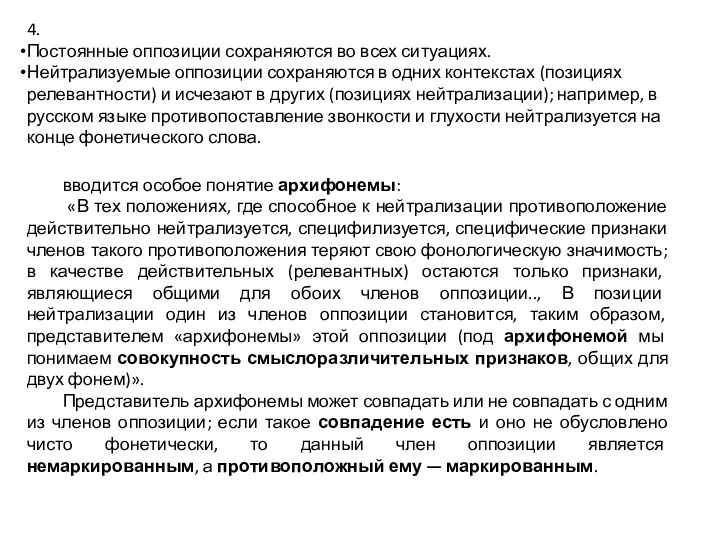 4.
•Постоянные оппозиции сохраняются во всех ситуациях.
•Нейтрализуемые оппозиции сохраняются в одних контекстах (позициях релевантности) и исчезают в других (позициях нейтрализации); например, в русском языке противопоставление звонкости и глухости нейтрализуется на конце фонетического слова.

вводится особое понятие архифонемы:
«В тех положениях, где способное к нейтрализации противоположение действительно нейтрализуется, специфилизуется, специфические признаки членов такого противоположения теряют свою фонологическую значимость; в качестве действительных (релевантных) остаются только признаки, являющиеся общими для обоих членов оппозиции.., В позиции нейтрализации один из членов оппозиции становится, таким образом, представителем «архифонемы» этой оппозиции (под архифонемой мы понимаем совокупность смыслоразличительных признаков, общих для двух фонем)».
Представитель архифонемы может совпадать или не совпадать с одним из членов оппозиции; если такое совпадение есть и оно не обусловлено чисто фонетически, то данный член оппозиции является немаркированным, а противоположный ему — маркированным.